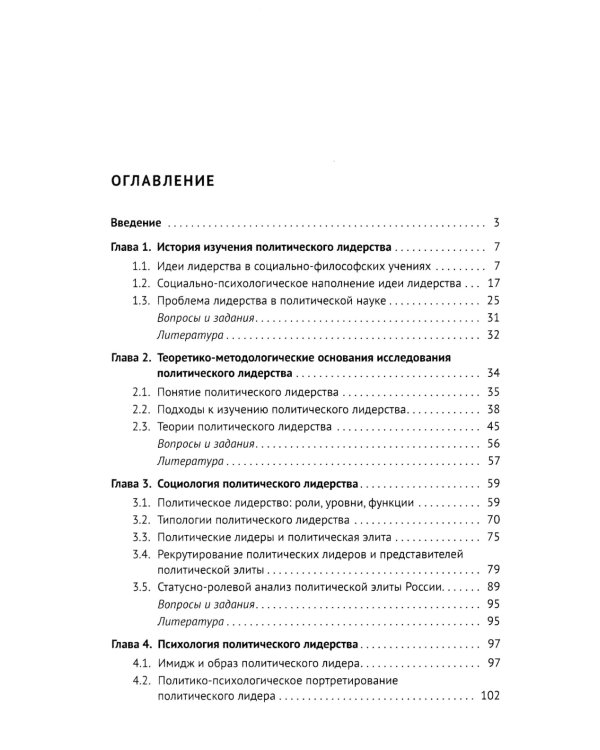 ОГЛАВЛЕНИЕ

Введение 3

Глава 1. История изучения политического лидерства 7

1.1. Идеи лидерства в социально-философских учениях 7

1.2. Социально-психологическое наполнение идеи лидерства 17

1.3. Проблема лидерства в политической науке 25

Вопросы и задания 31

Литература 32

Глава 2. Теоретико-методологические основания исследования политического лидерства 34

2.1. Понятие политического лидерства 35

2.2. Подходы к изучению политического лидерства 38

2.3. Теории политического лидерства 45

Вопросы и задания 56

Литература 57

Глава 3. Социология политического лидерства 59

3.1. Политическое лидерство: роли, уровни, функции 59

3.2. Типологии политического лидерства 70

3.3. Политические лидеры и политическая элита 75

3.4. Рекрутирование политических лидеров и представителей политической элиты 79

3.5. Статусно-ролевой анализ политической элиты России 89

Вопросы и задания 95

Литература 95

Глава 4. Психология политического лидерства 97

4.1. Имидж и образ политического лидера 97

4.2. Политико-психологическое портретирование политического лидера 102